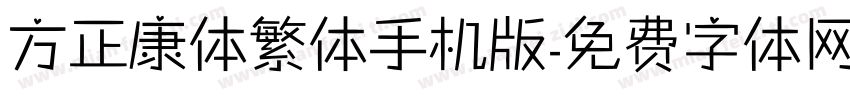 方正康体繁体手机版-免费字体网